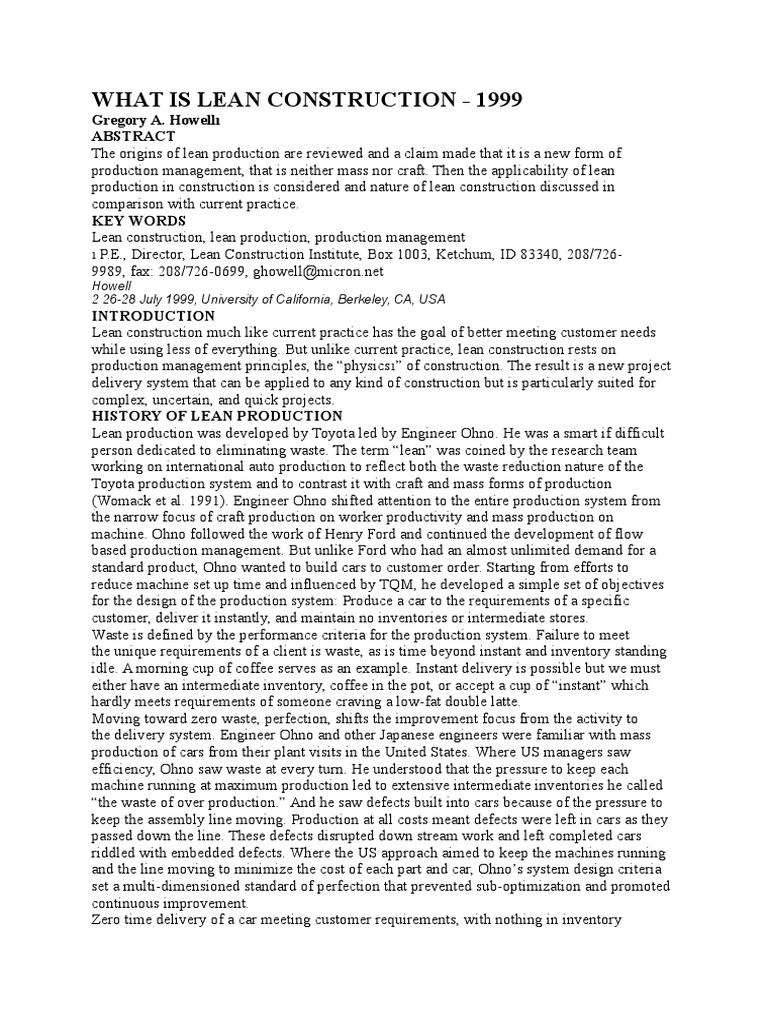 WHAT IS LEAN CONSTRUCTION - 1999
Gregory A. Howell1
ABSTRACT
The origins of lean production are reviewed and a claim made that it is a new form of production management, that is neither mass nor craft. Then the applicability of lean production in construction is considered and nature of lean construction discussed in comparison with current practice.
KEY WORDS
Lean construction, lean production, production management
1 P.E., Director, Lean Construction Institute, Box 1003, Ketchum, ID 83340, 208/726-9989, fax: 208/726-0699, ghowell@micron.net
Howell
2 26-28 July 1999, University of California, Berkeley, CA, USA
INTRODUCTION
Lean construction much like current practice has the goal of better meeting customer needs while using less of everything. But unlike current practice, lean construction rests on production management principles, the "physics1" of construction. The result is a new project delivery system that can be applied to any kind of construction but is particularly suited for complex, uncertain, and quick projects.
HISTORY OF LEAN PRODUCTION
Lean production was developed by Toyota led by Engineer Ohno. He was a smart if difficult person dedicated to eliminating waste. The term "lean" was coined by the research team working on international auto production to reflect both the waste reduction nature of the Toyota production system and to contrast it with craft and mass forms of production (Womack et al. 1991). Engineer Ohno shifted attention to the entire production system from the narrow focus of craft production on worker productivity and mass production on machine. Ohno followed the work of Henry Ford and continued the development of flow based production management. But unlike Ford who had an almost unlimited demand for a standard product, Ohno wanted to build cars to customer order. Starting from efforts to reduce machine set up time and influenced by TQM, he developed a simple set of objectives for the design of the production system: Produce a car to the requirements of a specific customer, deliver it instantly, and maintain no inventories or intermediate stores.
Waste is defined by the performance criteria for the production system. Failure to meet the unique requirements of a client is waste, as is time beyond instant and inventory standing idle. A morning cup of coffee serves as an example. Instant delivery is possible but we must either have an intermediate inventory, coffee in the pot, or accept a cup of "instant" which hardly meets requirements of someone craving a low-fat double latte.
Moving toward zero waste, perfection, shifts the improvement focus from the activity to the delivery system. Engineer Ohno and other Japanese engineers were familiar with mass production of cars from their plant visits in the United States. Where US managers saw efficiency, Ohno saw waste at every turn. He understood that the pressure to keep each machine running at maximum production led to extensive intermediate inventories he called "the waste of over production." And he saw defects built into cars because of the pressure to keep the assembly line moving. Production at all costs meant defects were left in cars as they passed down the line. These defects disrupted down stream work and left completed cars riddled with embedded defects. Where the US approach aimed to keep the machines running and the line moving to minimize the cost of each part and car, Ohno's system design criteria set a multi-dimensioned standard of perfection that prevented sub-optimization and promoted continuous improvement.
Zero time delivery of a car meeting customer requirements, with nothing in inventory